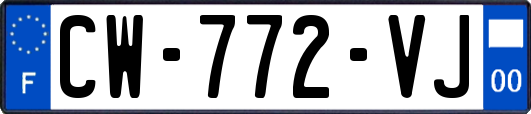 F
CW-772-VJ
00